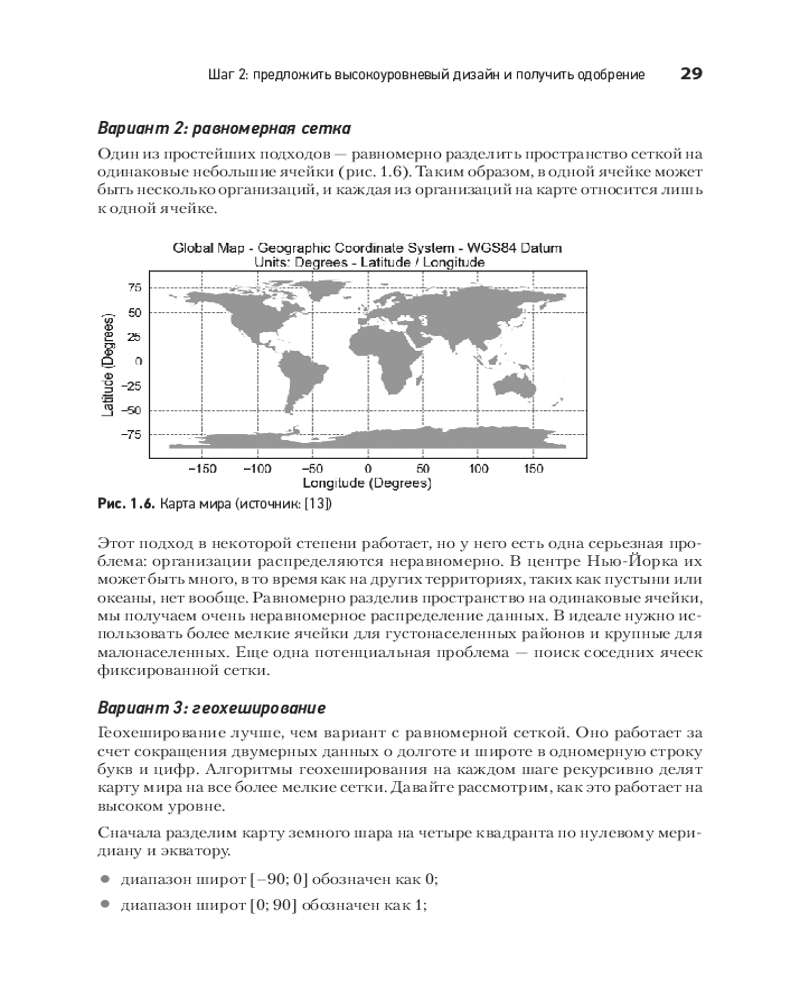 Шаг 2: предложить высокоуровневый дизайн и получить одобрение 29

Вариант 2: равномерная сетка

Один из простейших подходов — равномерно разделить пространство сеткой на одинаковые небольшие ячейки (рис. 1.6). Таким образом, в одной ячейке может быть несколько организаций, и каждая из организаций на карте относится лишь к одной ячейке.

Global Map - Geographic Coordinate System - WGS84 Datum
Units: Degrees - Latitude / Longitude

Latitude (Degrees)

75
50
25
0
−25
−50
−75

−150 −100 −50 0 50 100 150

Longitude (Degrees)

Рис. 1.6. Карта мира (источник: [13])

Этот подход в некоторой степени работает, но у него есть одна серьезная проблема: организации распределяются неравномерно. В центре Нью-Йорка их может быть много, в то время как на других территориях, таких как пустыни или океаны, нет вообще. Равномерно разделив пространство на одинаковые ячейки, мы получаем очень неравномерное распределение данных. В идеале нужно использовать более мелкие ячейки для густонаселенных районов и крупные для малонаселенных. Еще одна потенциальная проблема — поиск соседних ячеек фиксированной сетки.

Вариант 3: геохеширование

Геохеширование лучше, чем вариант с равномерной сеткой. Оно работает за счет сокращения двумерных данных о долготе и широте в одномерную строку букв и цифр. Алгоритмы геохеширования на каждом шаге рекурсивно делят карту мира на все более мелкие сетки. Давайте рассмотрим, как это работает на высоком уровне.

Сначала разделим карту земного шара на четыре квадранта по нулевому меридиану и экватору.

● диапазон широт [−90; 0] обозначен как 0;

● диапазон широт [0; 90] обозначен как 1;